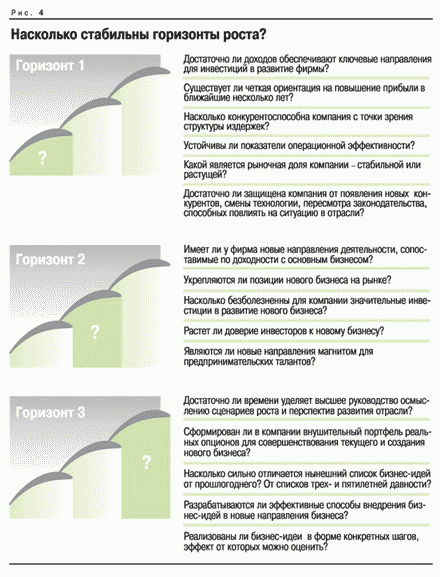 Рис. 4

Насколько стабильны горизонты роста?

Горизонт 1

?

Достаточно ли доходов обеспечивают ключевые направления для инвестиций в развитие фирмы?

Существует ли четкая ориентация на повышение прибыли в ближайшие несколько лет?

Насколько конкурентоспособна компания с точки зрения структуры издержек?

Устойчивы ли показатели операционной эффективности?

Какой является рыночная доля компании – стабильной или растущей?

Достаточно ли защищена компания от появления новых конкурентов, смены технологии, пересмотра законодательства, способных повлиять на ситуацию в отрасли?

Горизонт 2

?

Имеет ли у фирма новые направления деятельности, сопоставимые по доходности с основным бизнесом?

Укрепляются ли позиции нового бизнеса на рынке?

Насколько безболезненны для компании значительные инвестиции в развитие нового бизнеса?

Растет ли доверие инвесторов к новому бизнесу?

Являются ли новые направления магнитом для предпринимательских талантов?

Горизонт 3

?

Достаточно ли времени уделяет высшее руководство осмыслению сценариев роста и перспектив развития отрасли?

Сформирован ли в компании внушительный портфель реальных опционов для совершенствования текущего и создания нового бизнеса?

Насколько сильно отличается нынешний список бизнес-идей от прошлогоднего? От списков трех- и пятилетней давности?

Разрабатываются ли эффективные способы внедрения бизнес-идей в новые направления бизнеса?

Реализованы ли бизнес-идеи в форме конкретных шагов, эффект от которых можно оценить?